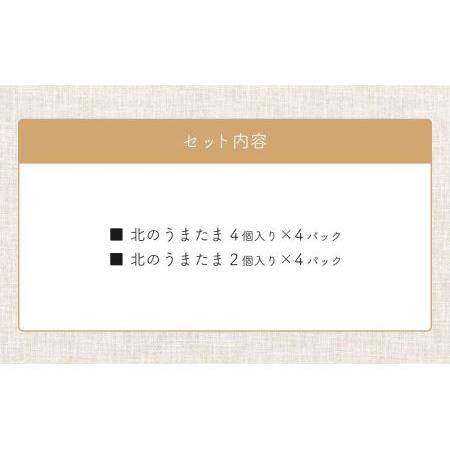 セット内容

■ 北のうまたま 4個入り×4パック
■ 北のうまたま 2個入り×4パック